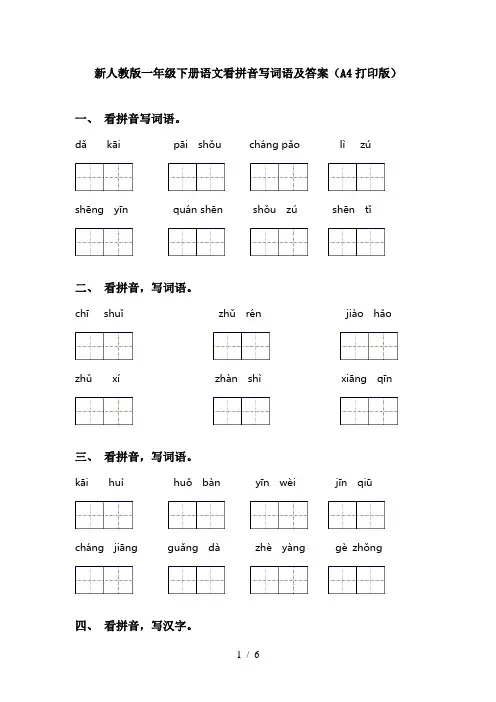 新人教版一年级下册语文看拼音写词语及答案（A4打印版）

一、 看拼音写词语。

dǎ kāi pāi shǒu cháng pǎo lì zú

shēng yīn quán shēn shǒu zú shēn tǐ

二、 看拼音，写词语。

chī shuǐ zhǔ rén jiào hǎo

zhǔ xí zhàn shì xiāng qīn

三、 看拼音，写词语。

kāi huì huǒ bàn yīn wèi jīn qiū

cháng jiāng guǎng dà zhè yàng gè zhǒng

四、 看拼音，写汉字。

1 / 6